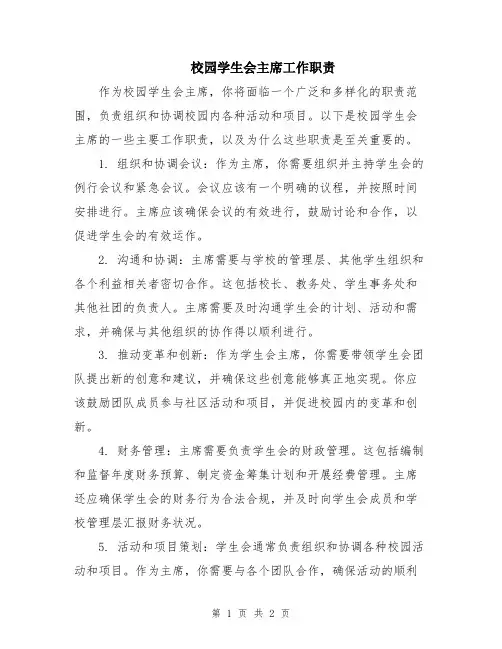 校园学生会主席工作职责

作为校园学生会主席，你将面临一个广泛和多样化的职责范围，负责组织和协调校园内各种活动和项目。以下是校园学生会主席的一些主要工作职责，以及为什么这些职责是至关重要的。

1. 组织和协调会议：作为主席，你需要组织并主持学生会的例行会议和紧急会议。会议应该有一个明确的议程，并按照时间安排进行。主席应该确保会议的有效进行，鼓励讨论和合作，以促进学生会的有效运作。

2. 沟通和协调：主席需要与学校的管理层、其他学生组织和各个利益相关者密切合作。这包括校长、教务处、学生事务处和其他社团的负责人。主席需要及时沟通学生会的计划、活动和需求，并确保与其他组织的协作得以顺利进行。

3. 推动变革和创新：作为学生会主席，你需要带领学生会团队提出新的创意和建议，并确保这些创意能够真正地实现。你应该鼓励团队成员参与社区活动和项目，并促进校园内的变革和创新。

4. 财务管理：主席需要负责学生会的财政管理。这包括编制和监督年度财务预算、制定资金筹集计划和开展经费管理。主席还应确保学生会的财务行为合法合规，并及时向学生会成员和学校管理层汇报财务状况。

5. 活动和项目策划：学生会通常负责组织和协调各种校园活动和项目。作为主席，你需要与各个团队合作，确保活动的顺利

第 1 页 共 2 页